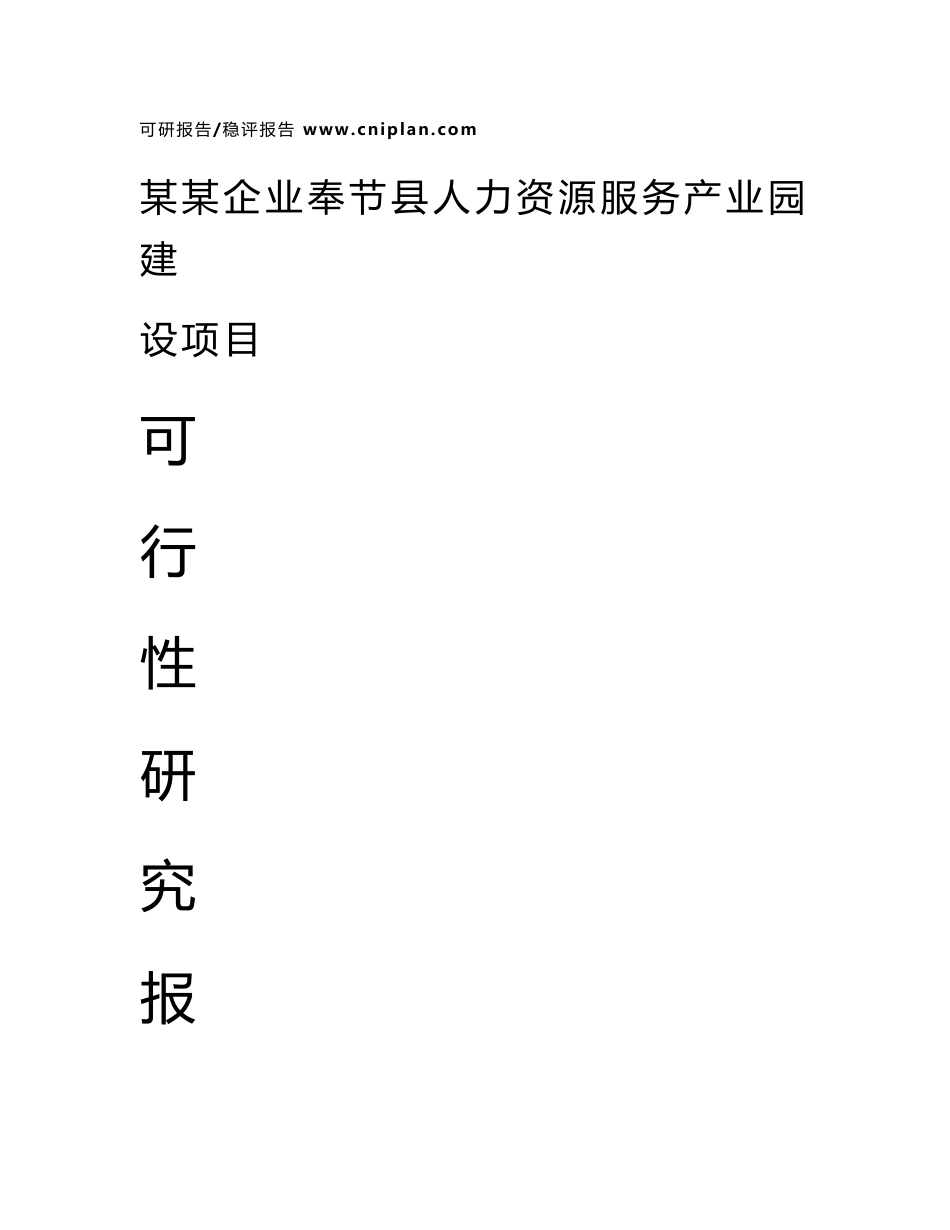 可研报告/稳评报告 www.cniplan.com

某某企业奉节县人力资源服务产业园建

设项目

可

行

性

研

究

报